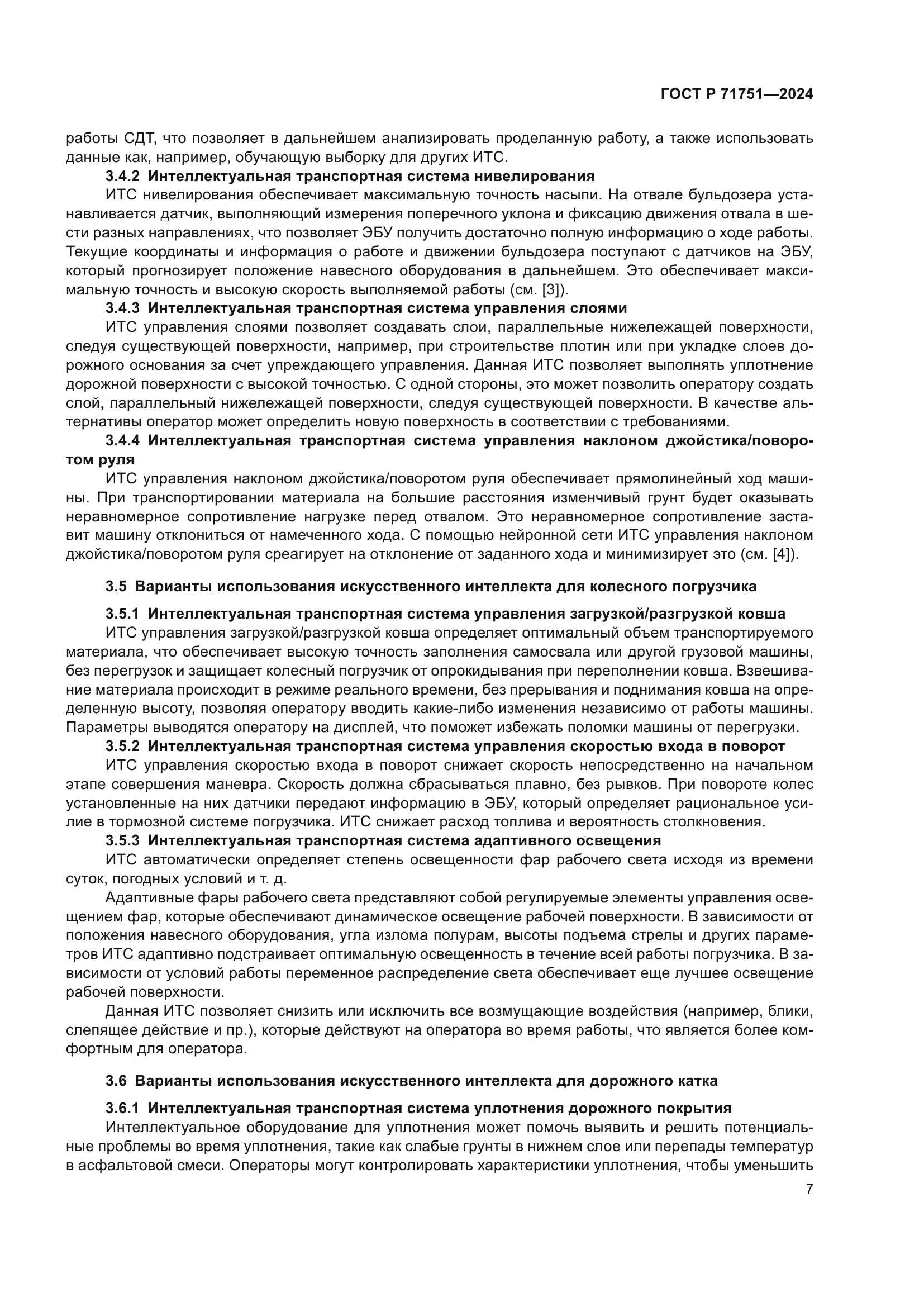 ГОСТ Р 71751—2024

работы СДТ, что позволяет в дальнейшем анализировать проделанную работу, а также использовать данные как, например, обучающую выборку для других ИТС.

3.4.2 Интеллектуальная транспортная система нивелирования

ИТС нивелирования обеспечивает максимальную точность насыпи. На отвале бульдозера устанавливается датчик, выполняющий измерения поперечного уклона и фиксацию движения отвала в шести разных направлениях, что позволяет ЭБУ получить достаточно полную информацию о ходе работы. Текущие координаты и информация о работе и движении бульдозера поступают с датчиков на ЭБУ, который прогнозирует положение навесного оборудования в дальнейшем. Это обеспечивает максимальную точность и высокую скорость выполняемой работы (см. [3]).

3.4.3 Интеллектуальная транспортная система управления слоями

ИТС управления слоями позволяет создавать слои, параллельные нижележащей поверхности, следуя существующей поверхности, например, при строительстве плотин или при укладке слоев дорожного основания за счет упреждающего управления. Данная ИТС позволяет выполнять уплотнение дорожной поверхности с высокой точностью. С одной стороны, это может позволить оператору создать слой, параллельный нижележащей поверхности, следуя существующей поверхности. В качестве альтернативы оператор может определить новую поверхность в соответствии с требованиями.

3.4.4 Интеллектуальная транспортная система управления наклоном джойстика/поворотом руля

ИТС управления наклоном джойстика/поворотом руля обеспечивает прямолинейный ход машины. При транспортировании материала на большие расстояния изменчивый грунт будет оказывать неравномерное сопротивление нагрузке перед отвалом. Это неравномерное сопротивление заставит машину отклониться от намеченного хода. С помощью нейронной сети ИТС управления наклоном джойстика/поворотом руля среагирует на отклонение от заданного хода и минимизирует это (см. [4]).

3.5 Варианты использования искусственного интеллекта для колесного погрузчика

3.5.1 Интеллектуальная транспортная система управления загрузкой/разгрузкой ковша

ИТС управления загрузкой/разгрузкой ковша определяет оптимальный объем транспортируемого материала, что обеспечивает высокую точность заполнения самосвала или другой грузовой машины, без перегрузок и защищает колесный погрузчик от опрокидывания при переполнении ковша. Взвешивание материала происходит в режиме реального времени, без прерывания и поднимания ковша на определенную высоту, позволяя оператору вводить какие-либо изменения независимо от работы машины. Параметры выводятся оператору на дисплей, что поможет избежать поломки машины от перегрузки.

3.5.2 Интеллектуальная транспортная система управления скоростью входа в поворот

ИТС управления скоростью входа в поворот снижает скорость непосредственно на начальном этапе совершения маневра. Скорость должна сбрасываться плавно, без рывков. При повороте колес установленные на них датчики передают информацию в ЭБУ, который определяет рациональное усилие в тормозной системе погрузчика. ИТС снижает расход топлива и вероятность столкновения.

3.5.3 Интеллектуальная транспортная система адаптивного освещения

ИТС автоматически определяет степень освещенности фар рабочего света исходя из времени суток, погодных условий и т. д.

Адаптивные фары рабочего света представляют собой регулируемые элементы управления освещением фар, которые обеспечивают динамическое освещение рабочей поверхности. В зависимости от положения навесного оборудования, угла излома полурам, высоты подъема стрелы и других параметров ИТС адаптивно подстраивает оптимальную освещенность в течение всей работы погрузчика. В зависимости от условий работы переменное распределение света обеспечивает еще лучшее освещение рабочей поверхности.

Данная ИТС позволяет снизить или исключить все возмущающие воздействия (например, блики, слепящее действие и пр.), которые действуют на оператора во время работы, что является более комфортным для оператора.

3.6 Варианты использования искусственного интеллекта для дорожного катка

3.6.1 Интеллектуальная транспортная система уплотнения дорожного покрытия

Интеллектуальное оборудование для уплотнения может помочь выявить и решить потенциальные проблемы во время уплотнения, такие как слабые грунты в нижнем слое или перепады температур в асфальтовой смеси. Операторы могут контролировать характеристики уплотнения, чтобы уменьшить

7